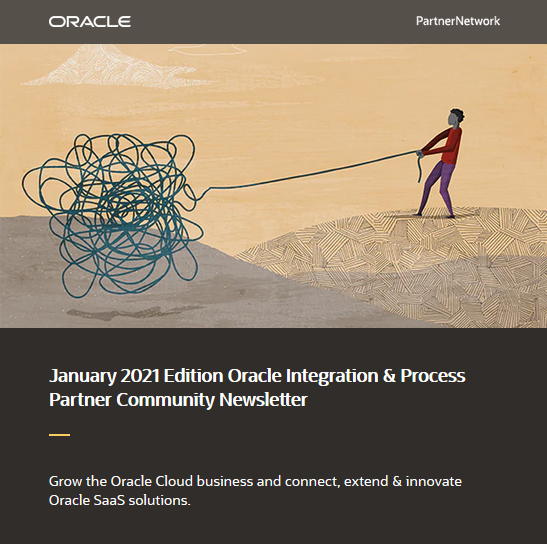 ORACLE

PartnerNetwork

January 2021 Edition Oracle Integration & Process Partner Community Newsletter

Grow the Oracle Cloud business and connect, extend & innovate Oracle SaaS solutions.